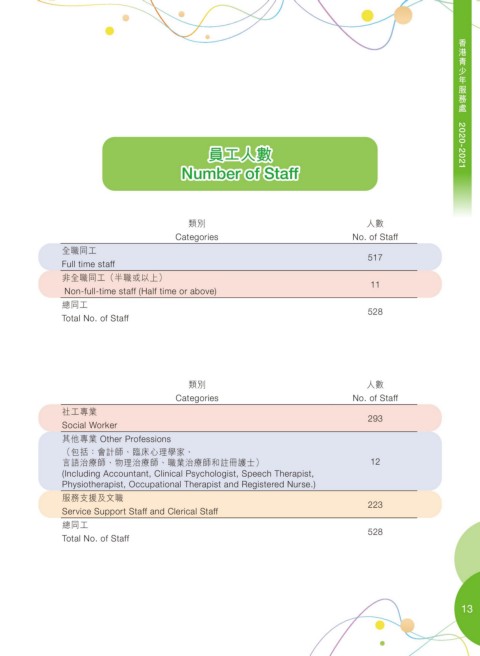 香港青少年服務處 2020-2021

員工人數
Number of Staff

| 類別 Categories | 人數 No. of Staff |
|---|---|
| 全職同工 Full time staff | 517 |
| 非全職同工（半職或以上） Non-full-time staff (Half time or above) | 11 |
| 總同工 Total No. of Staff | 528 |

| 類別 Categories | 人數 No. of Staff |
|---|---|
| 社工專業 Social Worker | 293 |
| 其他專業 Other Professions （包括：會計師、臨床心理學家、言語治療師、物理治療師、職業治療師和註冊護士） (Including Accountant, Clinical Psychologist, Speech Therapist, Physiotherapist, Occupational Therapist and Registered Nurse.) | 12 |
| 服務支援及文職 Service Support Staff and Clerical Staff | 223 |
| 總同工 Total No. of Staff | 528 |

13